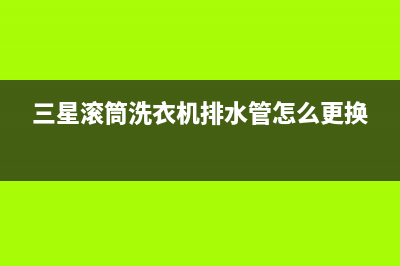 三星滚筒洗衣机排水管怎么更换